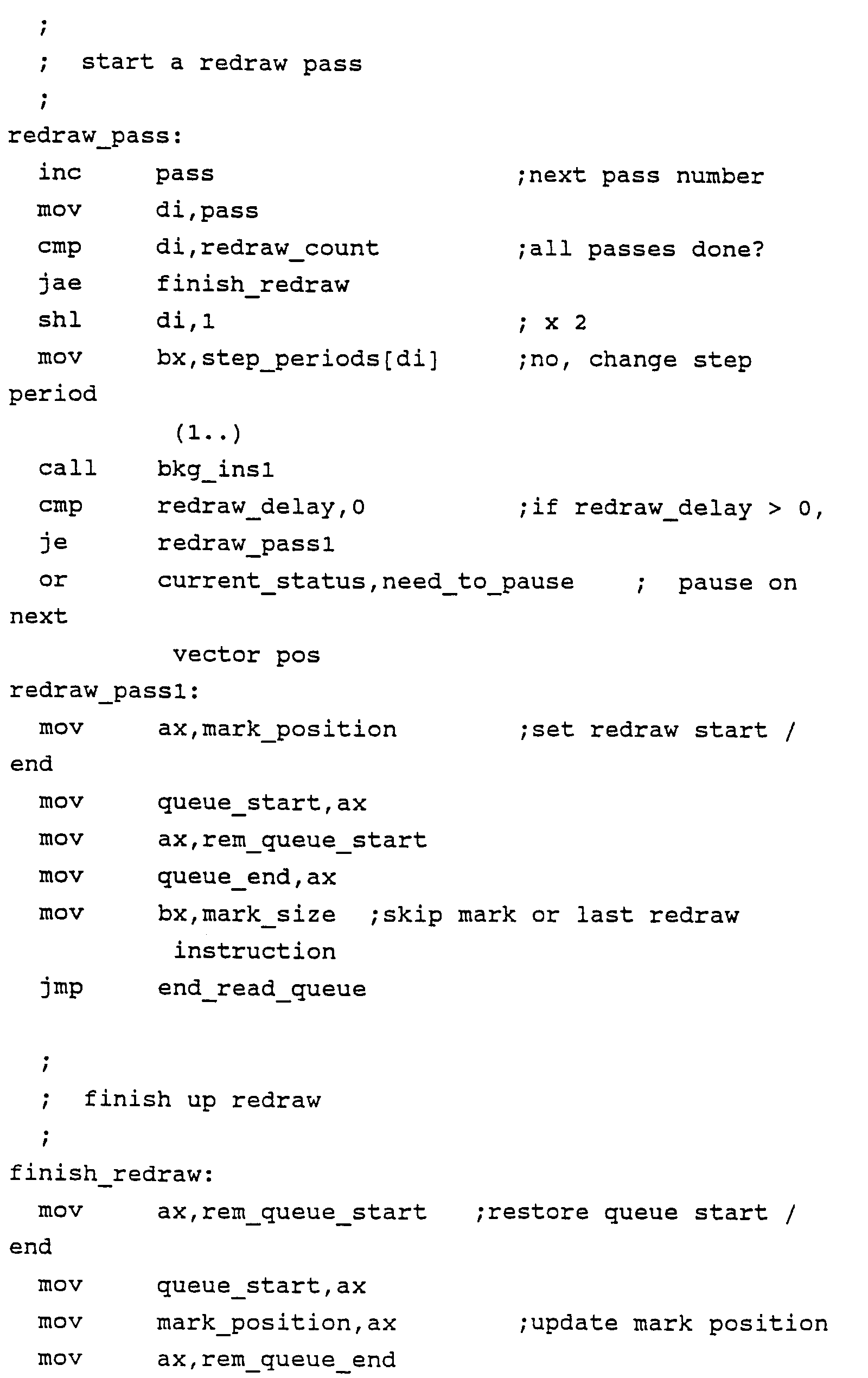 ;
; start a redraw pass
;
redraw_pass:
inc pass ;next pass number
mov di,pass
cmp di,redraw_count ;all passes done?
jae finish_redraw
shl di,1 ; x 2
mov bx,step_periods[di] ;no, change step period
(1..)
call bkg_ins1
cmp redraw_delay,0 ;if redraw_delay > 0,
je redraw_pass1
or current_status,need_to_pause ; pause on next
vector pos
redraw_pass1:
mov ax,mark_position ;set redraw start / end
mov queue_start,ax
mov ax,rem_queue_start
mov queue_end,ax
mov bx,mark_size ;skip mark or last redraw
instruction
jmp end_read_queue

;
; finish up redraw
;
finish_redraw:
mov ax,rem_queue_start ;restore queue start / end
mov queue_start,ax
mov mark_position,ax ;update mark position
mov ax,rem_queue_end